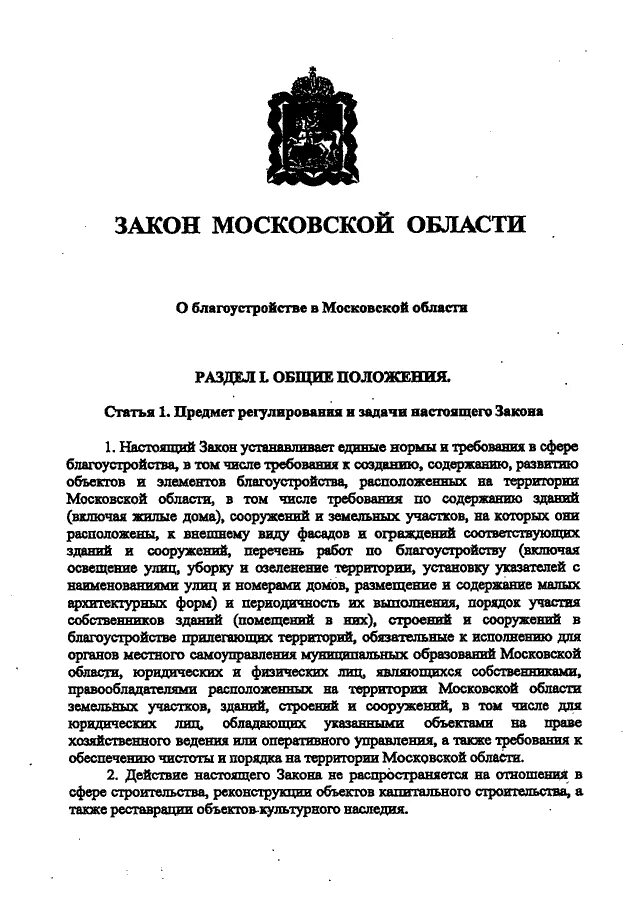 ЗАКОН МОСКОВСКОЙ ОБЛАСТИ

О благоустройстве в Московской области

РАЗДЕЛ I. ОБЩИЕ ПОЛОЖЕНИЯ.

Статья 1. Предмет регулирования и задачи настоящего Закона

1. Настоящий Закон устанавливает единые нормы и требования в сфере благоустройства, в том числе требования к созданию, содержанию, развитию объектов и элементов благоустройства, расположенных на территории Московской области, в том числе требования по содержанию зданий (включая жилые дома), сооружений и земельных участков, на которых они расположены, к внешнему виду фасадов и ограждений соответствующих зданий и сооружений, перечень работ по благоустройству (включая освещение улиц, уборку и озеленение территории, установку указателей с наименованиями улиц и номерами домов, размещение и содержание малых архитектурных форм) и периодичность их выполнения, порядок участия собственников зданий (помещений в них), строений и сооружений в благоустройстве прилегающих территорий, обязательные к исполнению для органов местного самоуправления муниципальных образований Московской области, юридических и физических лиц, являющихся собственниками, правообладателями расположенных на территории Московской области земельных участков, зданий, строений и сооружений, в том числе для юридических лиц, обладающих указанными объектами на праве хозяйственного ведения или оперативного управления, а также требования к обеспечению чистоты и порядка на территории Московской области.

2. Действие настоящего Закона не распространяется на отношения в сфере строительства, реконструкции объектов капитального строительства, а также реставрации объектов культурного наследия.